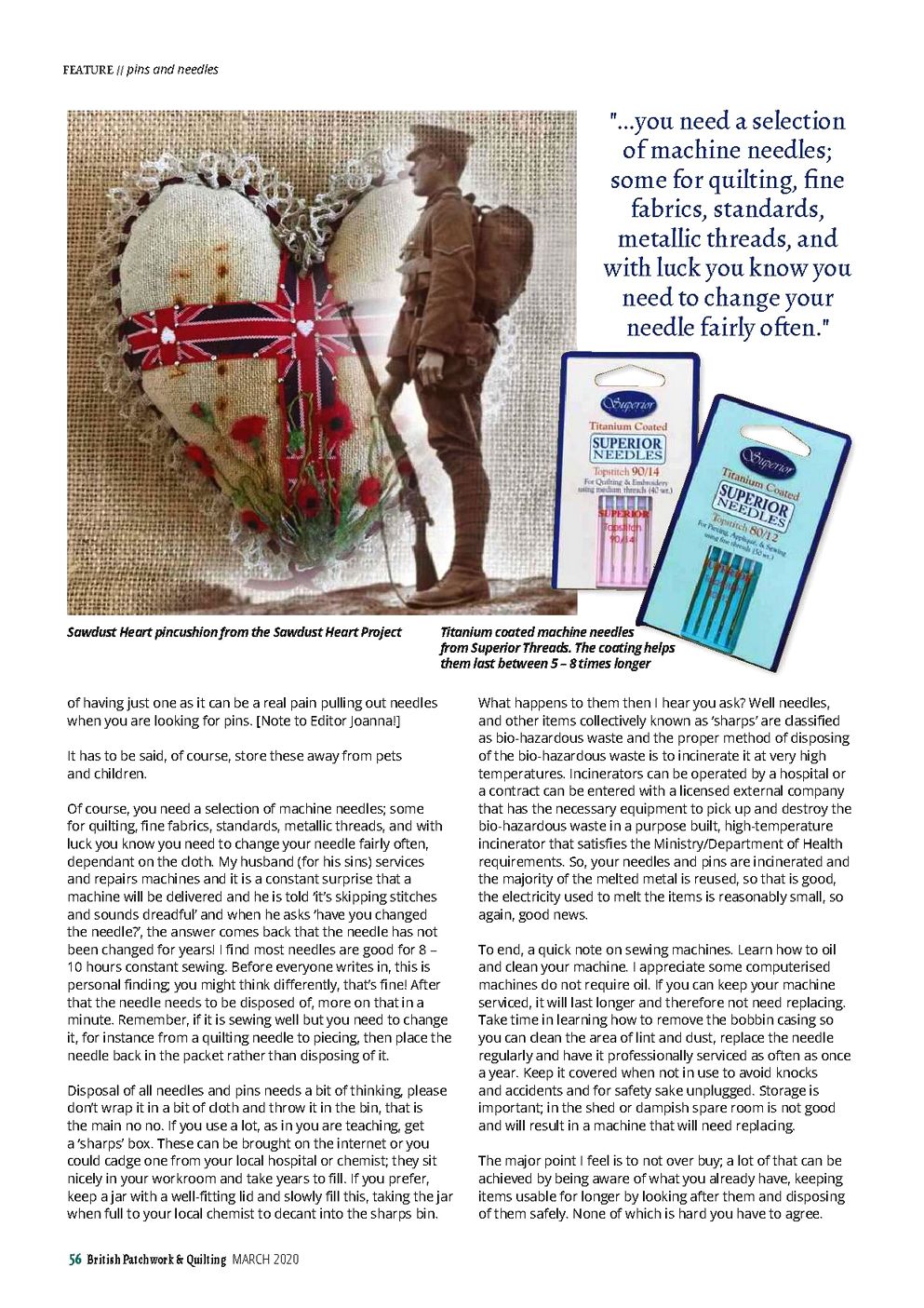 FEATURE // pins and needles

"...you need a selection of machine needles; some for quilting, fine fabrics, standards, metallic threads, and with luck you know you need to change your needle fairly often."

Superior
Titanium Coated
SUPERIOR NEEDLES
Topstitch 90/14
For Quilting & Embroidery using medium threads (40 wt.)
SUPERIOR
Topstitch
90/14

Superior
Titanium Coated
SUPERIOR NEEDLES
Topstitch 80/12
For Piecing, Appliqué, & Sewing using fine threads (50 wt.)

Sawdust Heart pincushion from the Sawdust Heart Project

Titanium coated machine needles from Superior Threads. The coating helps them last between 5 – 8 times longer

of having just one as it can be a real pain pulling out needles when you are looking for pins. [Note to Editor Joanna!]

It has to be said, of course, store these away from pets and children.

Of course, you need a selection of machine needles; some for quilting, fine fabrics, standards, metallic threads, and with luck you know you need to change your needle fairly often, dependant on the cloth. My husband (for his sins) services and repairs machines and it is a constant surprise that a machine will be delivered and he is told 'it's skipping stitches and sounds dreadful' and when he asks 'have you changed the needle?', the answer comes back that the needle has not been changed for years! I find most needles are good for 8 – 10 hours constant sewing. Before everyone writes in, this is personal finding; you might think differently, that's fine! After that the needle needs to be disposed of, more on that in a minute. Remember, if it is sewing well but you need to change it, for instance from a quilting needle to piecing, then place the needle back in the packet rather than disposing of it.

Disposal of all needles and pins needs a bit of thinking, please don't wrap it in a bit of cloth and throw it in the bin, that is the main no no. If you use a lot, as in you are teaching, get a 'sharps' box. These can be brought on the internet or you could cadge one from your local hospital or chemist; they sit nicely in your workroom and take years to fill. If you prefer, keep a jar with a well-fitting lid and slowly fill this, taking the jar when full to your local chemist to decant into the sharps bin.

What happens to them then I hear you ask? Well needles, and other items collectively known as 'sharps' are classified as bio-hazardous waste and the proper method of disposing of the bio-hazardous waste is to incinerate it at very high temperatures. Incinerators can be operated by a hospital or a contract can be entered with a licensed external company that has the necessary equipment to pick up and destroy the bio-hazardous waste in a purpose built, high-temperature incinerator that satisfies the Ministry/Department of Health requirements. So, your needles and pins are incinerated and the majority of the melted metal is reused, so that is good, the electricity used to melt the items is reasonably small, so again, good news.

To end, a quick note on sewing machines. Learn how to oil and clean your machine. I appreciate some computerised machines do not require oil. If you can keep your machine serviced, it will last longer and therefore not need replacing. Take time in learning how to remove the bobbin casing so you can clean the area of lint and dust, replace the needle regularly and have it professionally serviced as often as once a year. Keep it covered when not in use to avoid knocks and accidents and for safety sake unplugged. Storage is important; in the shed or dampish spare room is not good and will result in a machine that will need replacing.

The major point I feel is to not over buy; a lot of that can be achieved by being aware of what you already have, keeping items usable for longer by looking after them and disposing of them safely. None of which is hard you have to agree.

56 British Patchwork & Quilting MARCH 2020